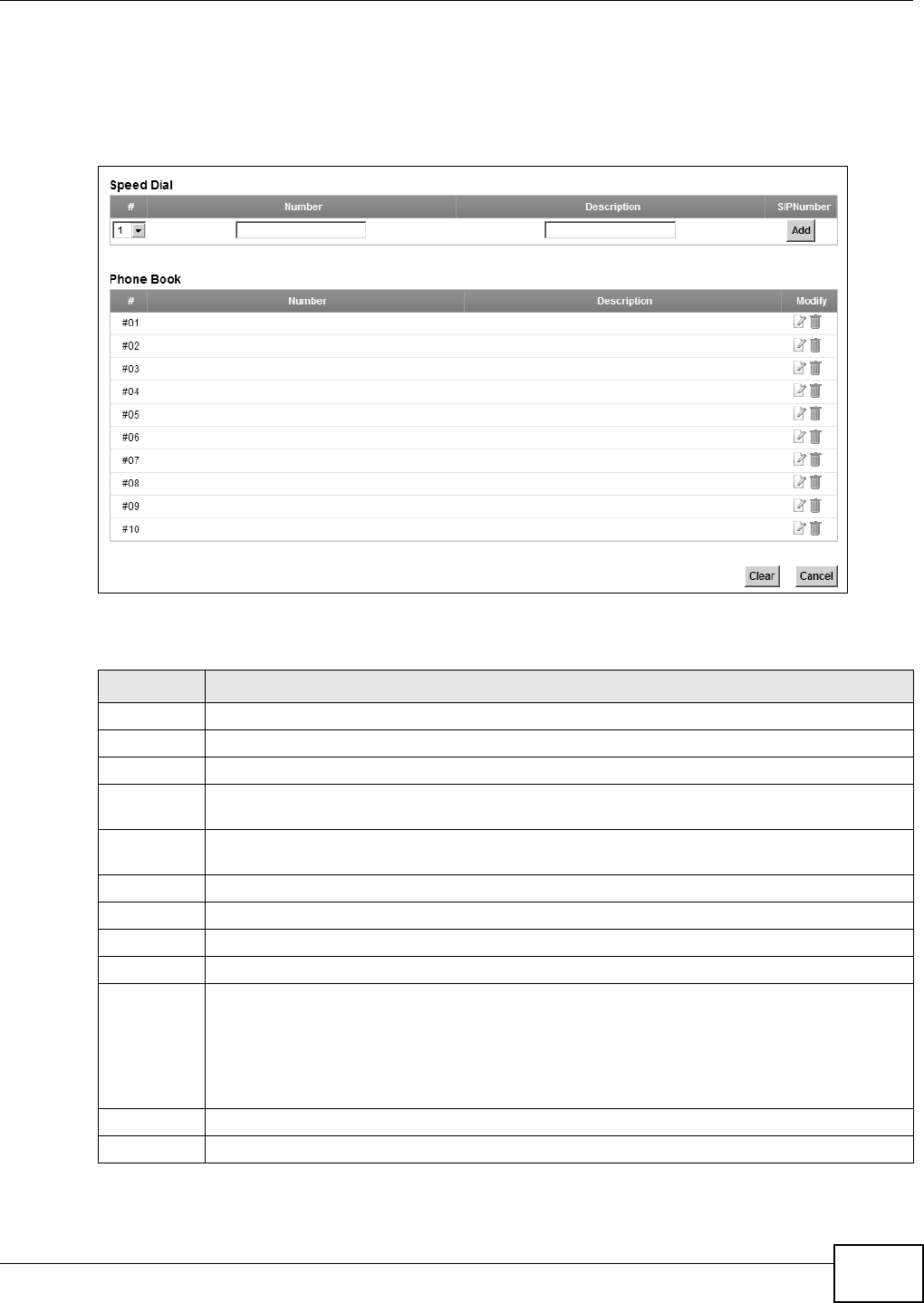 Speed Dial

| # | Number | Description | SIPNumber |
|---|---|---|---|
| 1 | | | Add |

Phone Book

| # | Number | Description | Modify |
|---|---|---|---|
| #01 | | | |
| #02 | | | |
| #03 | | | |
| #04 | | | |
| #05 | | | |
| #06 | | | |
| #07 | | | |
| #08 | | | |
| #09 | | | |
| #10 | | | |

Clear Cancel